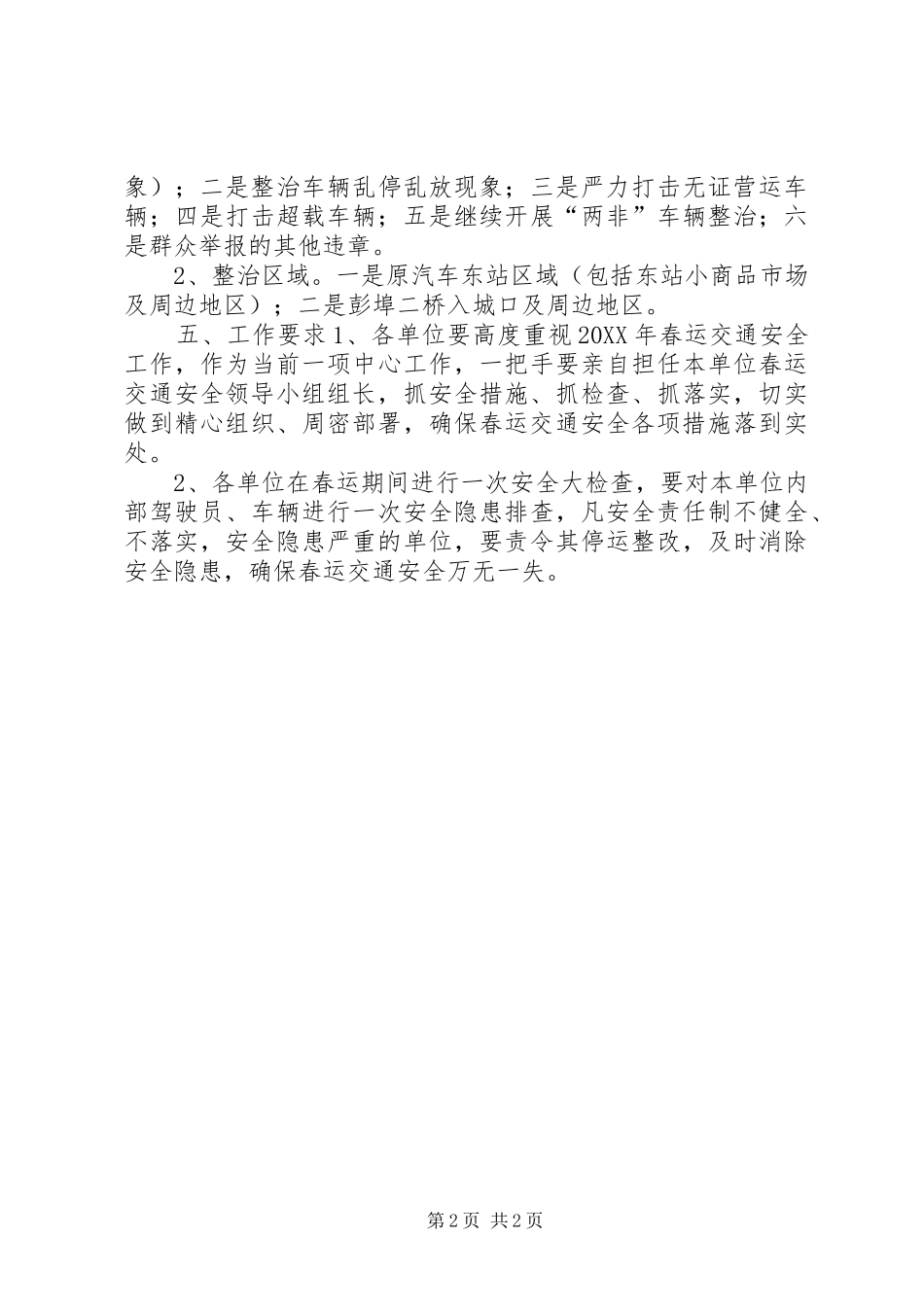 象）；二是整治车辆乱停乱放现象；三是严力打击无证营运车辆；四是打击超载车辆；五是继续开展“两非”车辆整治；六是群众举报的其他违章。

2、整治区域。一是原汽车东站区域（包括东站小商品市场及周边地区）；二是彭埠二桥入城口及周边地区。

五、工作要求1、各单位要高度重视20XX年春运交通安全工作，作为当前一项中心工作，一把手要亲自担任本单位春运交通安全领导小组组长，抓安全措施、抓检查、抓落实，切实做到精心组织、周密部署，确保春运交通安全各项措施落到实处。

2、各单位在春运期间进行一次安全大检查，要对本单位内部驾驶员、车辆进行一次安全隐患排查，凡安全责任制不健全、不落实，安全隐患严重的单位，要责令其停运整改，及时消除安全隐患，确保春运交通安全万无一失。

第2页 共2页